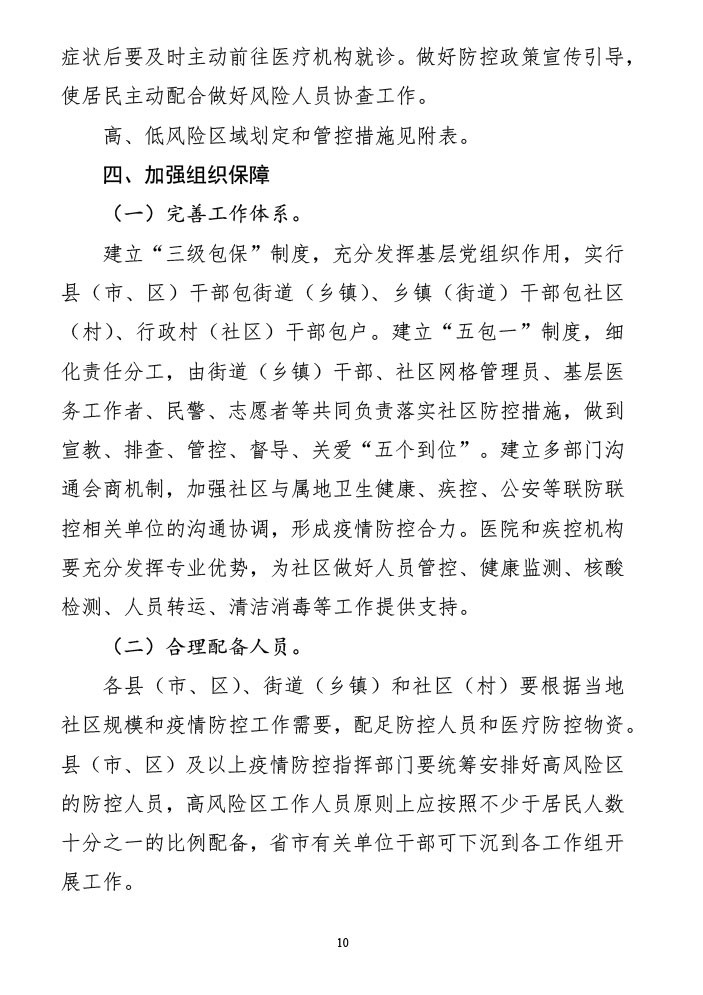 症状后要及时主动前往医疗机构就诊。做好防控政策宣传引导，使居民主动配合做好风险人员协查工作。

高、低风险区域划定和管控措施见附表。

四、加强组织保障

（一）完善工作体系。

建立“三级包保”制度，充分发挥基层党组织作用，实行县（市、区）干部包街道（乡镇）、乡镇（街道）干部包社区（村）、行政村（社区）干部包户。建立“五包一”制度，细化责任分工，由街道（乡镇）干部、社区网格管理员、基层医务工作者、民警、志愿者等共同负责落实社区防控措施，做到宣教、排查、管控、督导、关爱“五个到位”。建立多部门沟通会商机制，加强社区与属地卫生健康、疾控、公安等联防联控相关单位的沟通协调，形成疫情防控合力。医院和疾控机构要充分发挥专业优势，为社区做好人员管控、健康监测、核酸检测、人员转运、清洁消毒等工作提供支持。

（二）合理配备人员。

各县（市、区）、街道（乡镇）和社区（村）要根据当地社区规模和疫情防控工作需要，配足防控人员和医疗防控物资。县（市、区）及以上疫情防控指挥部门要统筹安排好高风险区的防控人员，高风险区工作人员原则上应按照不少于居民人数十分之一的比例配备，省市有关单位干部可下沉到各工作组开展工作。

10